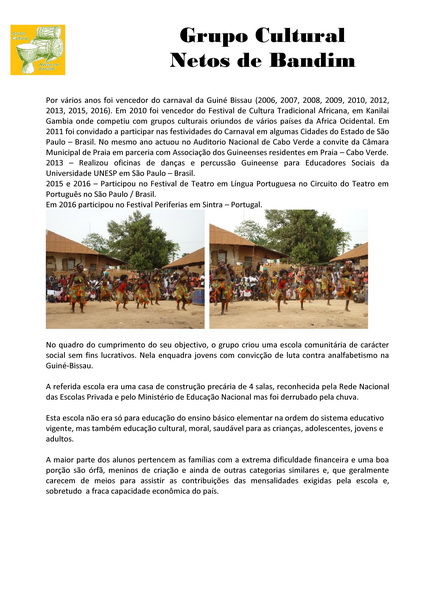 Grupo Cultural
Netos de Bandim

Por vários anos foi vencedor do carnaval da Guiné Bissau (2006, 2007, 2008, 2009, 2010, 2012, 2013, 2015, 2016). Em 2010 foi vencedor do Festival de Cultura Tradicional Africana, em Kanilai Gambia onde competiu com grupos culturais oriundos de vários países da Africa Ocidental. Em 2011 foi convidado a participar nas festividades do Carnaval em algumas Cidades do Estado de São Paulo – Brasil. No mesmo ano actuou no Auditorio Nacional de Cabo Verde a convite da Câmara Municipal de Praia em parceria com Associação dos Guineenses residentes em Praia – Cabo Verde.
2013 – Realizou oficinas de danças e percussão Guineense para Educadores Sociais da Universidade UNESP em São Paulo – Brasil.
2015 e 2016 – Participou no Festival de Teatro em Língua Portuguesa no Circuito do Teatro em Português no São Paulo / Brasil.
Em 2016 participou no Festival Periferias em Sintra – Portugal.

No quadro do cumprimento do seu objectivo, o grupo criou uma escola comunitária de carácter social sem fins lucrativos. Nela enquadra jovens com convicção de luta contra analfabetismo na Guiné-Bissau.

A referida escola era uma casa de construção precária de 4 salas, reconhecida pela Rede Nacional das Escolas Privada e pelo Ministério de Educação Nacional mas foi derrubado pela chuva.

Esta escola não era só para educação do ensino básico elementar na ordem do sistema educativo vigente, mas também educação cultural, moral, saudável para as crianças, adolescentes, jovens e adultos.

A maior parte dos alunos pertencem as famílias com a extrema dificuldade financeira e uma boa porção são órfã, meninos de criação e ainda de outras categorias similares e, que geralmente carecem de meios para assistir as contribuições das mensalidades exigidas pela escola e, sobretudo a fraca capacidade económica do país.